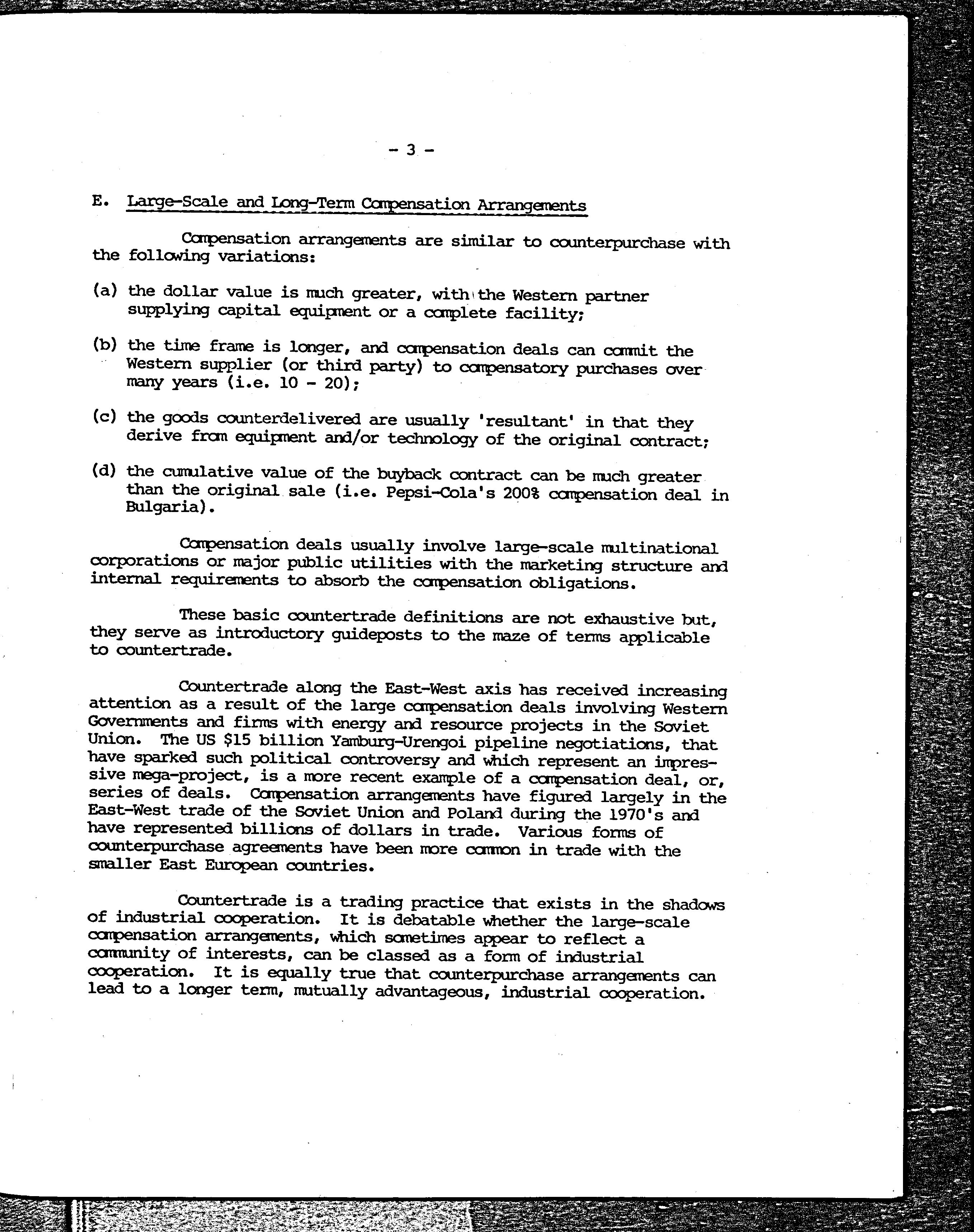 - 3 -

E. Large-Scale and Long-Term Compensation Arrangements

Compensation arrangements are similar to counterpurchase with the following variations:

(a) the dollar value is much greater, with the Western partner supplying capital equipment or a complete facility;

(b) the time frame is longer, and compensation deals can commit the Western supplier (or third party) to compensatory purchases over many years (i.e. 10 - 20);

(c) the goods counterdelivered are usually 'resultant' in that they derive from equipment and/or technology of the original contract;

(d) the cumulative value of the buyback contract can be much greater than the original sale (i.e. Pepsi-Cola's 200% compensation deal in Bulgaria).

Compensation deals usually involve large-scale multinational corporations or major public utilities with the marketing structure and internal requirements to absorb the compensation obligations.

These basic countertrade definitions are not exhaustive but, they serve as introductory guideposts to the maze of terms applicable to countertrade.

Countertrade along the East-West axis has received increasing attention as a result of the large compensation deals involving Western Governments and firms with energy and resource projects in the Soviet Union. The US $15 billion Yamburg-Urengoi pipeline negotiations, that have sparked such political controversy and which represent an impressive mega-project, is a more recent example of a compensation deal, or, series of deals. Compensation arrangements have figured largely in the East-West trade of the Soviet Union and Poland during the 1970's and have represented billions of dollars in trade. Various forms of counterpurchase agreements have been more common in trade with the smaller East European countries.

Countertrade is a trading practice that exists in the shadows of industrial cooperation. It is debatable whether the large-scale compensation arrangements, which sometimes appear to reflect a community of interests, can be classed as a form of industrial cooperation. It is equally true that counterpurchase arrangements can lead to a longer term, mutually advantageous, industrial cooperation.